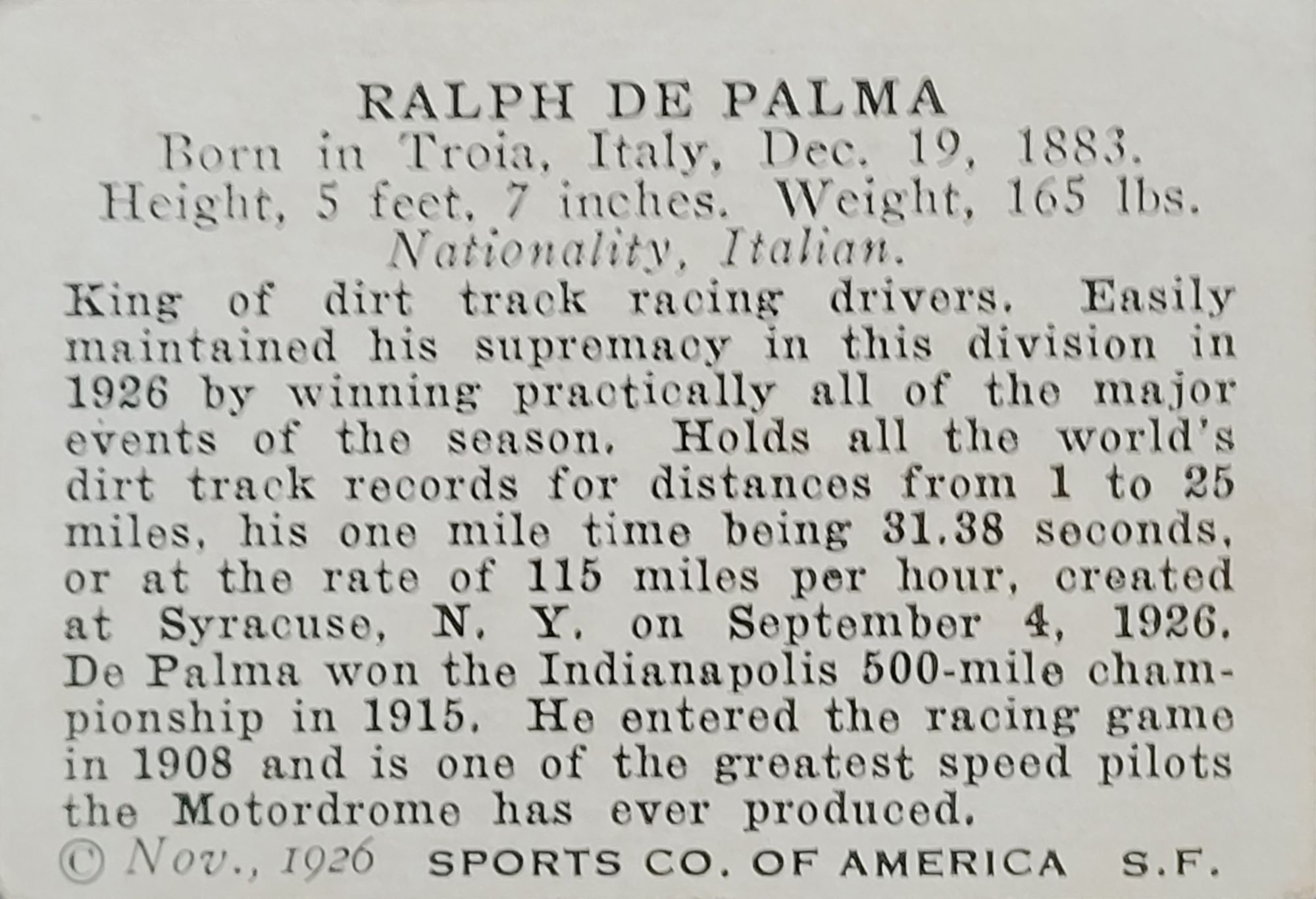 RALPH DE PALMA
Born in Troia, Italy, Dec. 19, 1883.
Height, 5 feet, 7 inches. Weight, 165 lbs.
Nationality, Italian.

King of dirt track racing drivers. Easily maintained his supremacy in this division in 1926 by winning practically all of the major events of the season. Holds all the world's dirt track records for distances from 1 to 25 miles, his one mile time being 31.38 seconds, or at the rate of 115 miles per hour, created at Syracuse, N. Y. on September 4, 1926. De Palma won the Indianapolis 500-mile championship in 1915. He entered the racing game in 1908 and is one of the greatest speed pilots the Motordrome has ever produced.

© Nov., 1926 SPORTS CO. OF AMERICA S.F.